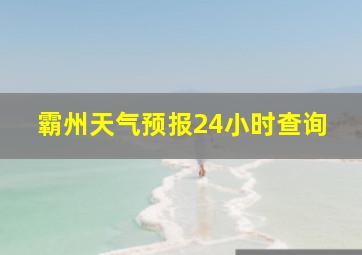 霸州天气预报24小时查询